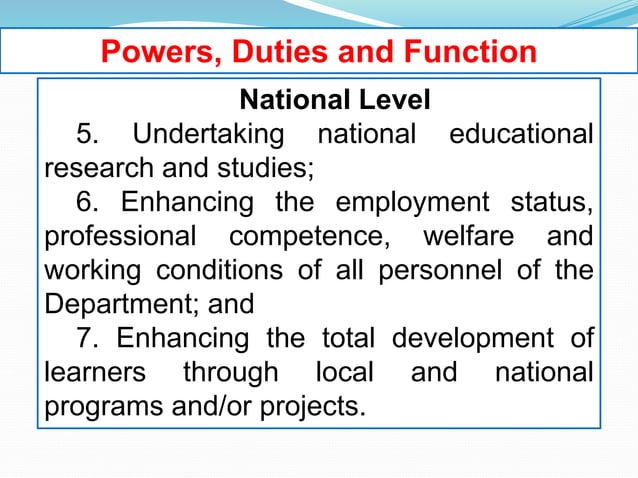 Powers, Duties and Function

National Level

5. Undertaking national educational research and studies;

6. Enhancing the employment status, professional competence, welfare and working conditions of all personnel of the Department; and

7. Enhancing the total development of learners through local and national programs and/or projects.